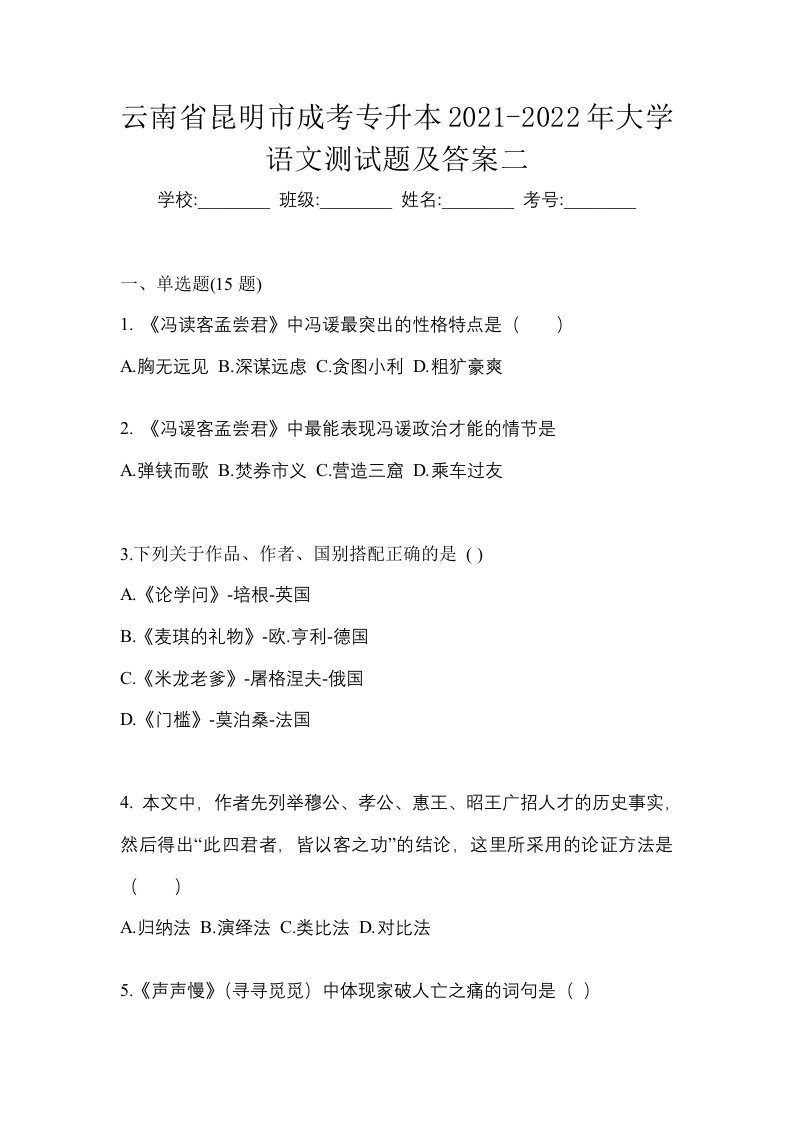 云南省昆明市成考专升本2021-2022年大学语文测试题及答案二

学校:________ 班级:________ 姓名:________ 考号:________

一、单选题(15 题)

1. 《冯读客孟尝君》中冯谖最突出的性格特点是（　　）

A.胸无远见 B.深谋远虑 C.贪图小利 D.粗犷豪爽

2. 《冯谖客孟尝君》中最能表现冯谖政治才能的情节是

A.弹铗而歌 B.焚券市义 C.营造三窟 D.乘车过友

3.下列关于作品、作者、国别搭配正确的是 ( )

A.《论学问》-培根-英国

B.《麦琪的礼物》-欧.亨利-德国

C.《米龙老爹》-屠格涅夫-俄国

D.《门槛》-莫泊桑-法国

4. 本文中，作者先列举穆公、孝公、惠王、昭王广招人才的历史事实，然后得出“此四君者，皆以客之功”的结论，这里所采用的论证方法是（　　）

A.归纳法 B.演绎法 C.类比法 D.对比法

5.《声声慢》（寻寻觅觅）中体现家破人亡之痛的词句是（ ）